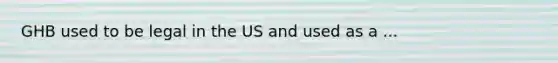 GHB used to be legal in the US and used as a ...